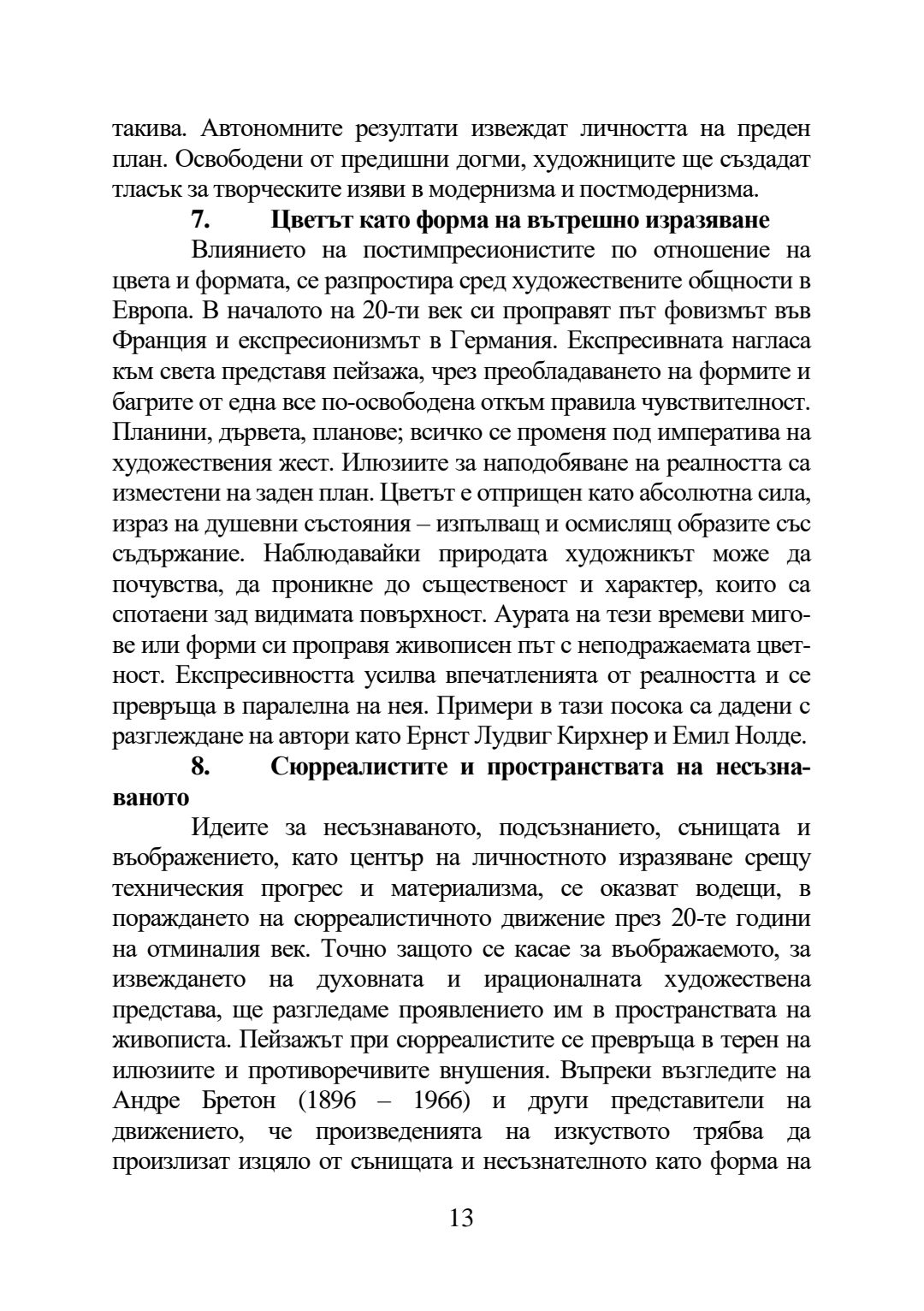 такива. Автономните резултати извеждат личността на преден план. Освободени от предишни догми, художниците ще създадат тласък за творческите изяви в модернизма и постмодернизма.

7. Цветът като форма на вътрешно изразяване

Влиянието на постимпресионистите по отношение на цвета и формата, се разпростира сред художествените общности в Европа. В началото на 20-ти век си проправят път фовизмът във Франция и експресионизмът в Германия. Експресивната нагласа към света представя пейзажа, чрез преобладаването на формите и багрите от една все по-освободена откъм правила чувствителност. Планини, дървета, планове; всичко се променя под императива на художествения жест. Илюзиите за наподобяване на реалността са изместени на заден план. Цветът е отприщен като абсолютна сила, израз на душевни състояния – изпълващ и осмислящ образите със съдържание. Наблюдавайки природата художникът може да почувства, да проникне до същественост и характер, които са спотаени зад видимата повърхност. Аурата на тези времеви мигове или форми си проправя живописен път с неподражаемата цветност. Експресивността усилва впечатленията от реалността и се превръща в паралелна на нея. Примери в тази посока са дадени с разглеждане на автори като Ернст Лудвиг Кирхнер и Емил Нолде.

8. Сюрреалистите и пространствата на несъзнаваното

Идеите за несъзнаваното, подсъзнанието, сънищата и въображението, като център на личностното изразяване срещу техническия прогрес и материализма, се оказват водещи, в пораждането на сюрреалистичното движение през 20-те години на отминалия век. Точно защото се касае за въображаемото, за извеждането на духовната и ирационалната художествена представа, ще разгледаме проявлението им в пространствата на живописта. Пейзажът при сюрреалистите се превръща в терен на илюзиите и противоречивите внушения. Въпреки възгледите на Андре Бретон (1896 – 1966) и други представители на движението, че произведенията на изкуството трябва да произлизат изцяло от сънищата и несъзнателното като форма на

13